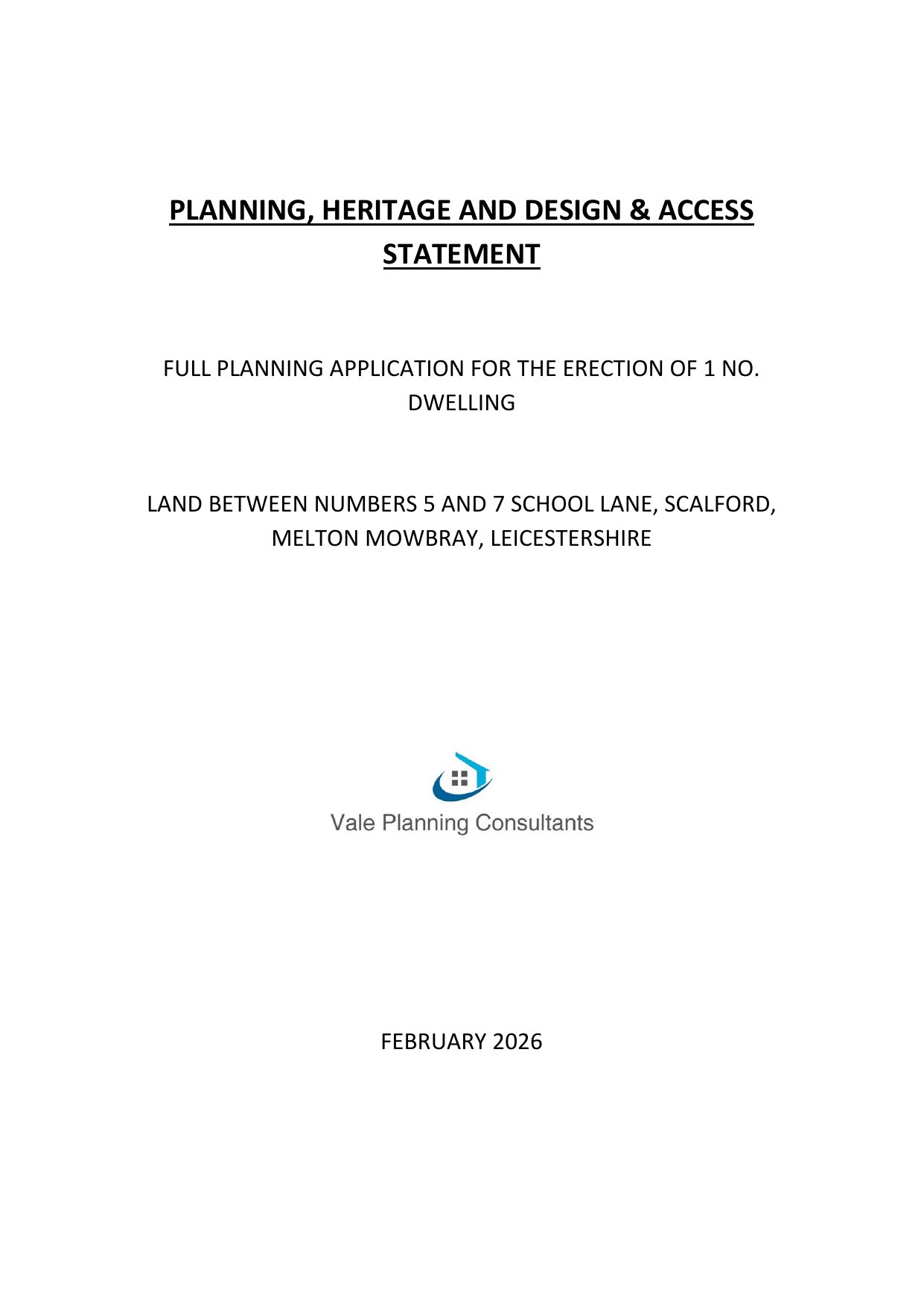 PLANNING, HERITAGE AND DESIGN & ACCESS STATEMENT

FULL PLANNING APPLICATION FOR THE ERECTION OF 1 NO. DWELLING

LAND BETWEEN NUMBERS 5 AND 7 SCHOOL LANE, SCALFORD, MELTON MOWBRAY, LEICESTERSHIRE

Vale Planning Consultants

FEBRUARY 2026